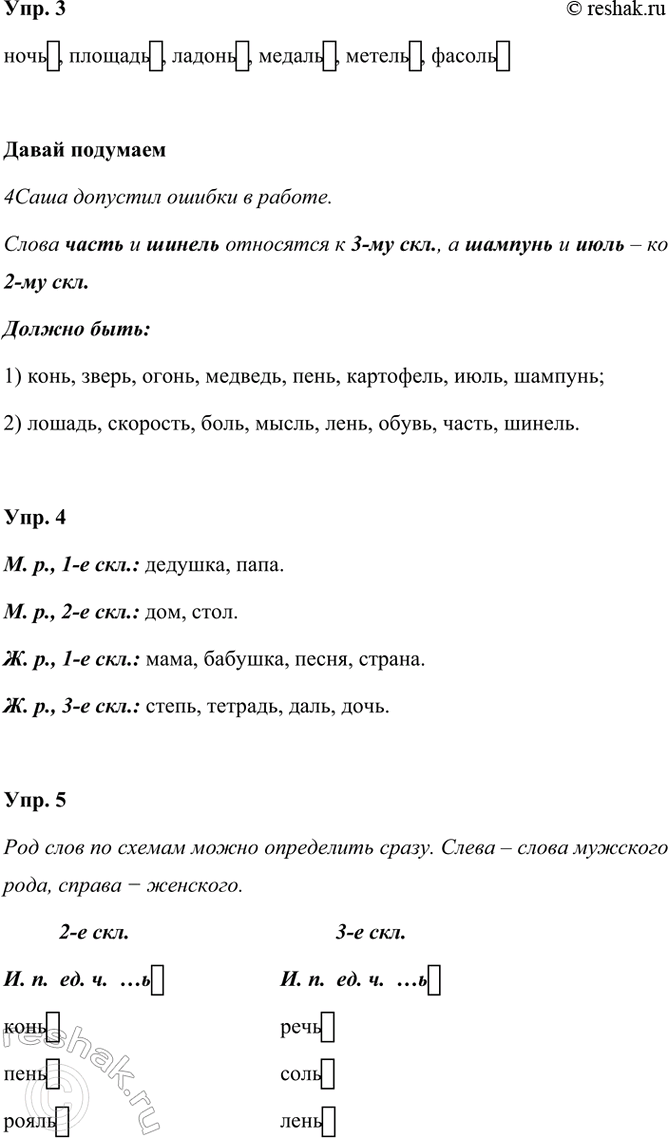 Упр. 3 © reshak.ru

ночь□, площадь□, ладонь□, медаль□, метель□, фасоль□

Давай подумаем

4Саша допустил ошибки в работе.

Слова часть и шинель относятся к 3-му скл., а шампунь и июль – ко 2-му скл.

Должно быть:

1) конь, зверь, огонь, медведь, пень, картофель, июль, шампунь;

2) лошадь, скорость, боль, мысль, лень, обувь, часть, шинель.

Упр. 4

М. р., 1-е скл.: дедушка, папа.

М. р., 2-е скл.: дом, стол.

Ж. р., 1-е скл.: мама, бабушка, песня, страна.

Ж. р., 3-е скл.: степь, тетрадь, даль, дочь.

Упр. 5

Род слов по схемам можно определить сразу. Слева – слова мужского рода, справа − женского.

2-е скл.

И. п. ед. ч. …ь□

конь□

пень□

рояль□

3-е скл.

И. п. ед. ч. …ь□

речь□

соль□

лень□

reshak.ru